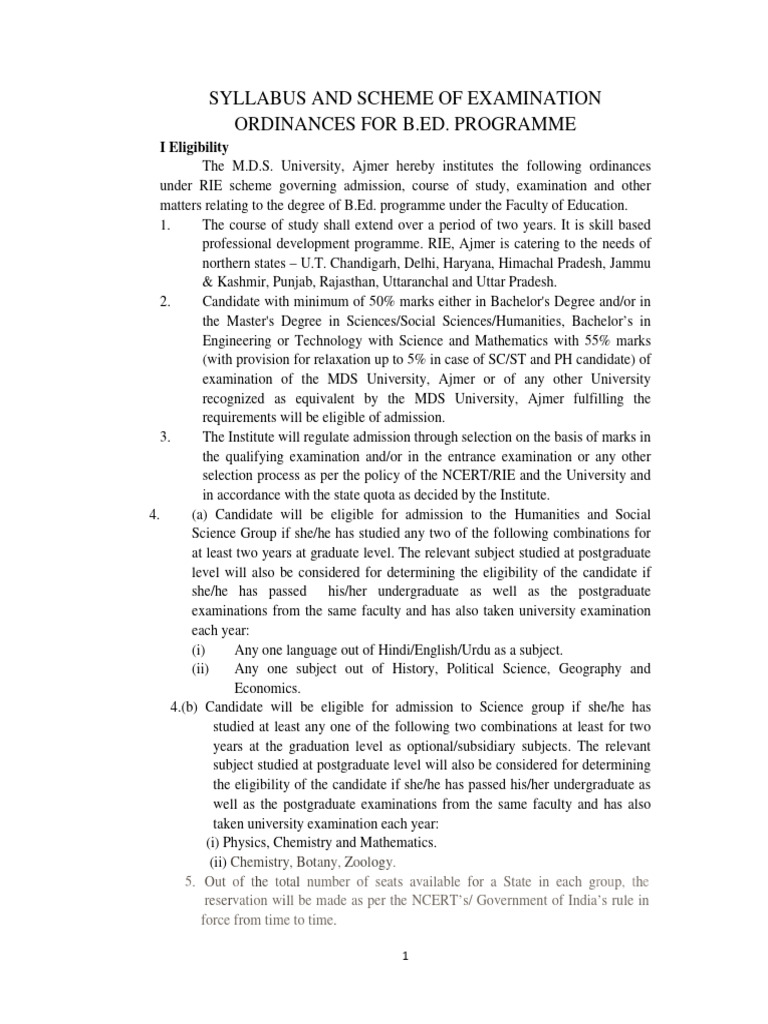 SYLLABUS AND SCHEME OF EXAMINATION
ORDINANCES FOR B.ED. PROGRAMME

I Eligibility

The M.D.S. University, Ajmer hereby institutes the following ordinances under RIE scheme governing admission, course of study, examination and other matters relating to the degree of B.Ed. programme under the Faculty of Education.

1. The course of study shall extend over a period of two years. It is skill based professional development programme. RIE, Ajmer is catering to the needs of northern states – U.T. Chandigarh, Delhi, Haryana, Himachal Pradesh, Jammu & Kashmir, Punjab, Rajasthan, Uttaranchal and Uttar Pradesh.

2. Candidate with minimum of 50% marks either in Bachelor's Degree and/or in the Master's Degree in Sciences/Social Sciences/Humanities, Bachelor's in Engineering or Technology with Science and Mathematics with 55% marks (with provision for relaxation up to 5% in case of SC/ST and PH candidate) of examination of the MDS University, Ajmer or of any other University recognized as equivalent by the MDS University, Ajmer fulfilling the requirements will be eligible of admission.

3. The Institute will regulate admission through selection on the basis of marks in the qualifying examination and/or in the entrance examination or any other selection process as per the policy of the NCERT/RIE and the University and in accordance with the state quota as decided by the Institute.

4. (a) Candidate will be eligible for admission to the Humanities and Social Science Group if she/he has studied any two of the following combinations for at least two years at graduate level. The relevant subject studied at postgraduate level will also be considered for determining the eligibility of the candidate if she/he has passed his/her undergraduate as well as the postgraduate examinations from the same faculty and has also taken university examination each year:

(i) Any one language out of Hindi/English/Urdu as a subject.

(ii) Any one subject out of History, Political Science, Geography and Economics.

4.(b) Candidate will be eligible for admission to Science group if she/he has studied at least any one of the following two combinations at least for two years at the graduation level as optional/subsidiary subjects. The relevant subject studied at postgraduate level will also be considered for determining the eligibility of the candidate if she/he has passed his/her undergraduate as well as the postgraduate examinations from the same faculty and has also taken university examination each year:

(i) Physics, Chemistry and Mathematics.

(ii) Chemistry, Botany, Zoology.

5. Out of the total number of seats available for a State in each group, the reservation will be made as per the NCERT's/ Government of India's rule in force from time to time.

1